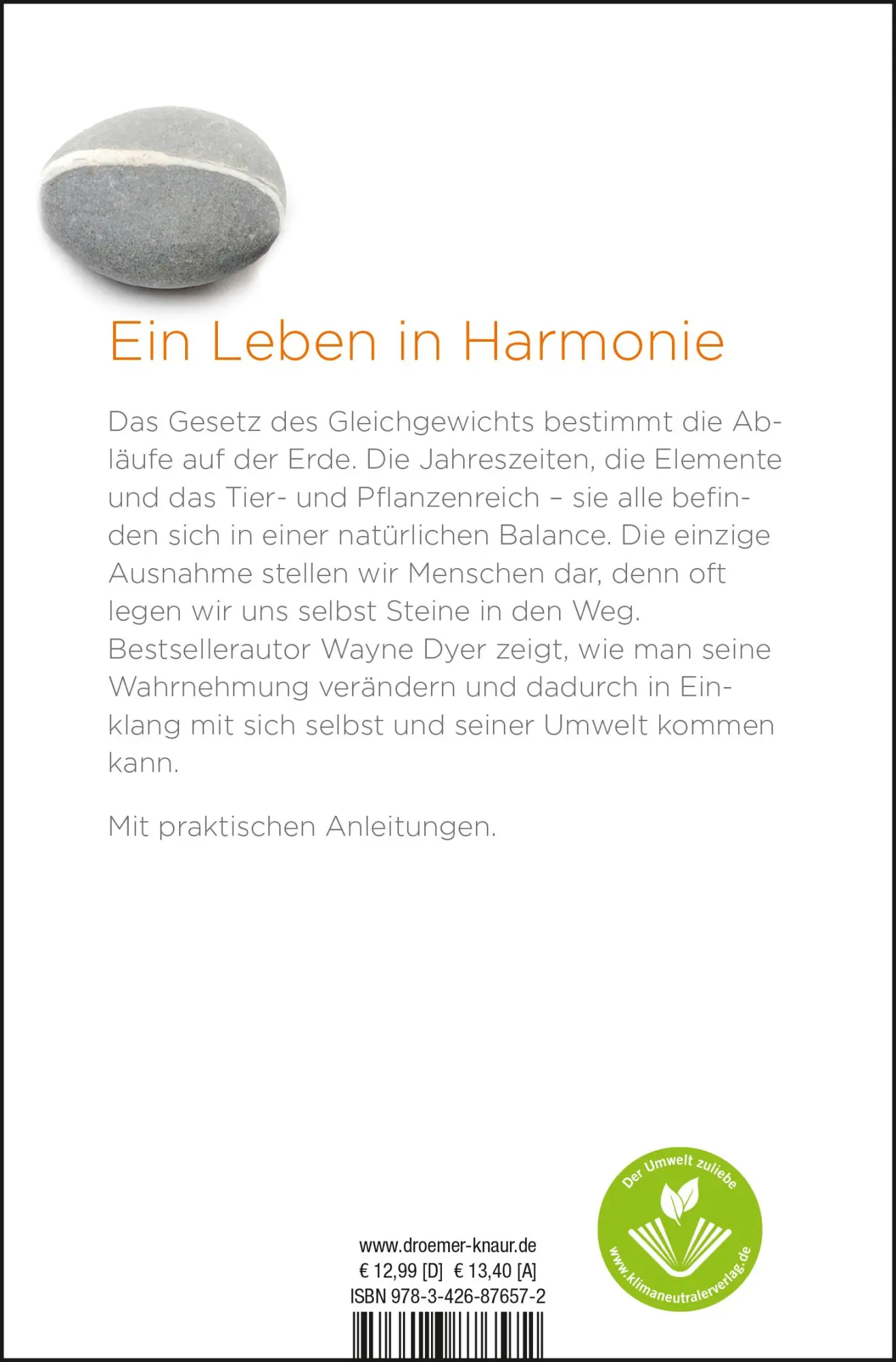 Ein Leben in Harmonie

Das Gesetz des Gleichgewichts bestimmt die Abläufe auf der Erde. Die Jahreszeiten, die Elemente und das Tier- und Pflanzenreich – sie alle befinden sich in einer natürlichen Balance. Die einzige Ausnahme stellen wir Menschen dar, denn oft legen wir uns selbst Steine in den Weg. Bestsellerautor Wayne Dyer zeigt, wie man seine Wahrnehmung verändern und dadurch in Einklang mit sich selbst und seiner Umwelt kommen kann.

Mit praktischen Anleitungen.

www.droemer-knaur.de
€ 12,99 [D] € 13,40 [A]
ISBN 978-3-426-87657-2

Der Umwelt zuliebe
www.klimaneutralerverlag.de